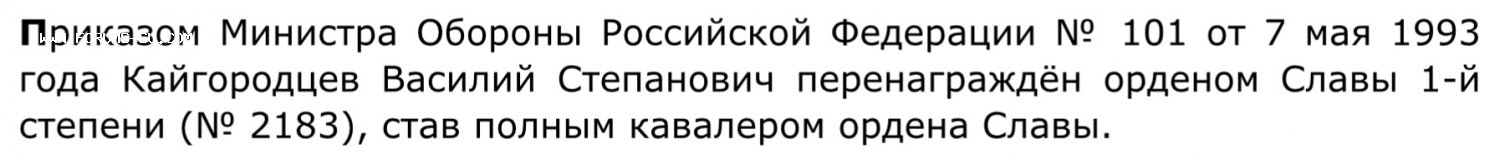 Приказом Министра Обороны Российской Федерации № 101 от 7 мая 1993 года Кайгородцев Василий Степанович перенаграждён орденом Славы 1-й степени (№ 2183), став полным кавалером ордена Славы.